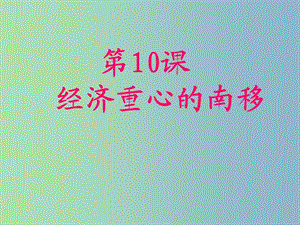 第10课
经济重心的南移